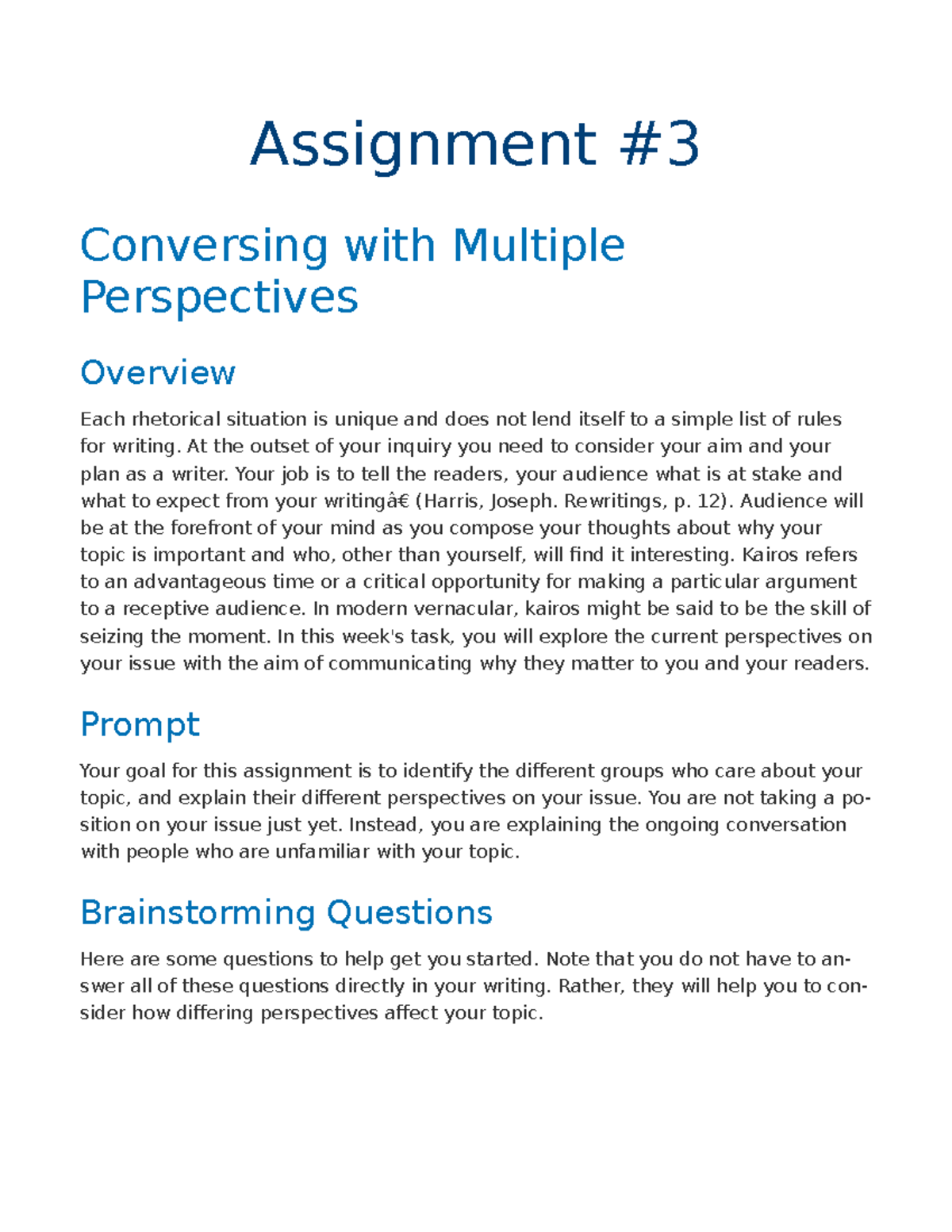 Assignment #3

Conversing with Multiple Perspectives

Overview

Each rhetorical situation is unique and does not lend itself to a simple list of rules for writing. At the outset of your inquiry you need to consider your aim and your plan as a writer. Your job is to tell the readers, your audience what is at stake and what to expect from your writingâ€ (Harris, Joseph. Rewritings, p. 12). Audience will be at the forefront of your mind as you compose your thoughts about why your topic is important and who, other than yourself, will find it interesting. Kairos refers to an advantageous time or a critical opportunity for making a particular argument to a receptive audience. In modern vernacular, kairos might be said to be the skill of seizing the moment. In this week's task, you will explore the current perspectives on your issue with the aim of communicating why they matter to you and your readers.

Prompt

Your goal for this assignment is to identify the different groups who care about your topic, and explain their different perspectives on your issue. You are not taking a position on your issue just yet. Instead, you are explaining the ongoing conversation with people who are unfamiliar with your topic.

Brainstorming Questions

Here are some questions to help get you started. Note that you do not have to answer all of these questions directly in your writing. Rather, they will help you to consider how differing perspectives affect your topic.